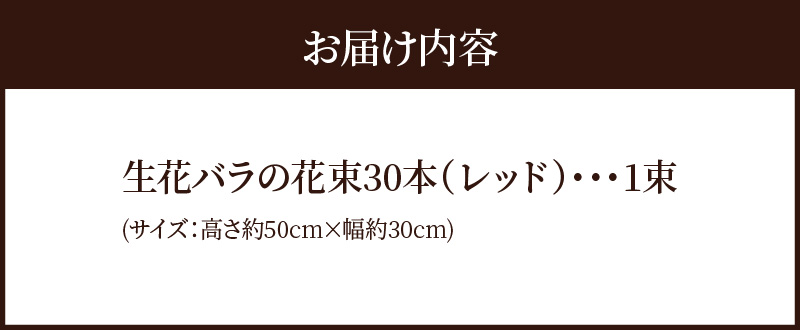 お届け内容

生花バラの花束30本（レッド）・・・1束

(サイズ：高さ約50cm×幅約30cm)